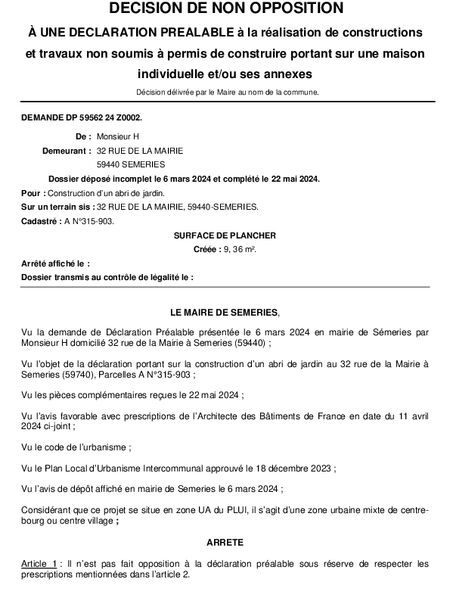 DECISION DE NON OPPOSITION

À UNE DECLARATION PREALABLE à la réalisation de constructions et travaux non soumis à permis de construire portant sur une maison individuelle et/ou ses annexes

Décision délivrée par le Maire au nom de la commune.

DEMANDE DP 59562 24 Z0002.

De : Monsieur H

Demeurant : 32 RUE DE LA MAIRIE
59440 SEMERIES

Dossier déposé incomplet le 6 mars 2024 et complété le 22 mai 2024.

Pour : Construction d'un abri de jardin.

Sur un terrain sis : 32 RUE DE LA MAIRIE, 59440-SEMERIES.

Cadastré : A N°315-903.

SURFACE DE PLANCHER

Créée : 9, 36 m².

Arrêté affiché le :

Dossier transmis au contrôle de légalité le :

LE MAIRE DE SEMERIES,

Vu la demande de Déclaration Préalable présentée le 6 mars 2024 en mairie de Sémeries par Monsieur H domicilié 32 rue de la Mairie à Semeries (59440) ;

Vu l'objet de la déclaration portant sur la construction d'un abri de jardin au 32 rue de la Mairie à Semeries (59740), Parcelles A N°315-903 ;

Vu les pièces complémentaires reçues le 22 mai 2024 ;

Vu l'avis favorable avec prescriptions de l'Architecte des Bâtiments de France en date du 11 avril 2024 ci-joint ;

Vu le code de l'urbanisme ;

Vu le Plan Local d'Urbanisme Intercommunal approuvé le 18 décembre 2023 ;

Vu l'avis de dépôt affiché en mairie de Semeries le 6 mars 2024 ;

Considérant que ce projet se situe en zone UA du PLUI, il s'agit d'une zone urbaine mixte de centre-bourg ou centre village ;

ARRETE

Article 1 : Il n'est pas fait opposition à la déclaration préalable sous réserve de respecter les prescriptions mentionnées dans l'article 2.